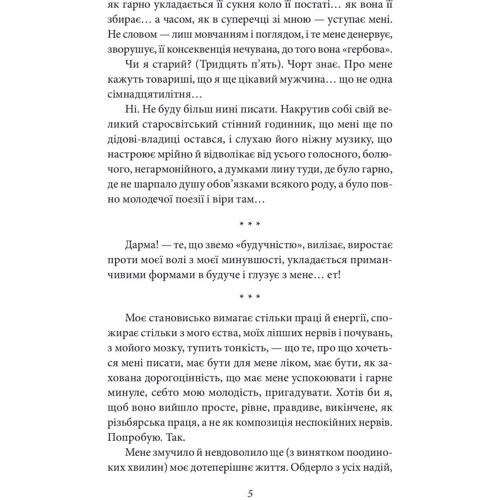 як гарно укладається її сукня коло її постаті… як вона її збирає… а часом, як в суперечці зі мною — уступає мені. Не словом — лиш мовчанням і поглядом, і те мене денервує, зворушує, її консеквенція нечувана, до того вона «гербова».

Чи я старий? (Тридцять п'ять). Чорт знає. Про мене кажуть товариші, що я ще цікавий мужчина… що не одна сімнадцятилітня…

Ні. Не буду більш нині писати. Накрутив собі свій великий старосвітський стінний годинник, що мені ще по дідові-владиці остався, і слухаю його ніжну музику, що настроює мрійно й відволікає від усього голосного, болючого, негармонійного, а думками лину туди, де було гарно, де не шарпало душу обов'язками всякого роду, а було повно молодечої поезії і віри там…

* * *

Дарма! — те, що звемо «будучністю», вилізає, виростає проти моєї волі з моєї минувшості, укладається приманчивими формами в будуче і глузує з мене… ет!

* * *

Моє становисько вимагає стільки праці й енергії, спожирає стільки з мого єства, моїх ліпших нервів і почувань, з мойого мозку, тупить тонкість, — що те, про що хочеться мені писати, має бути для мене ліком, має бути, як захована дорогоцінність, що має мене успокоювати і гарне минуле, себто мою молодість, пригадувати. Хотів би я, щоб воно вийшло просте, рівне, правдиве, викінчене, як різьбярська праця, а не як композиція неспокійних нервів. Попробую. Так.

Мене змучило й невдоволило ще (з винятком поодиноких хвилин) моє дотеперішнє життя. Обдерло з усіх надій,

5